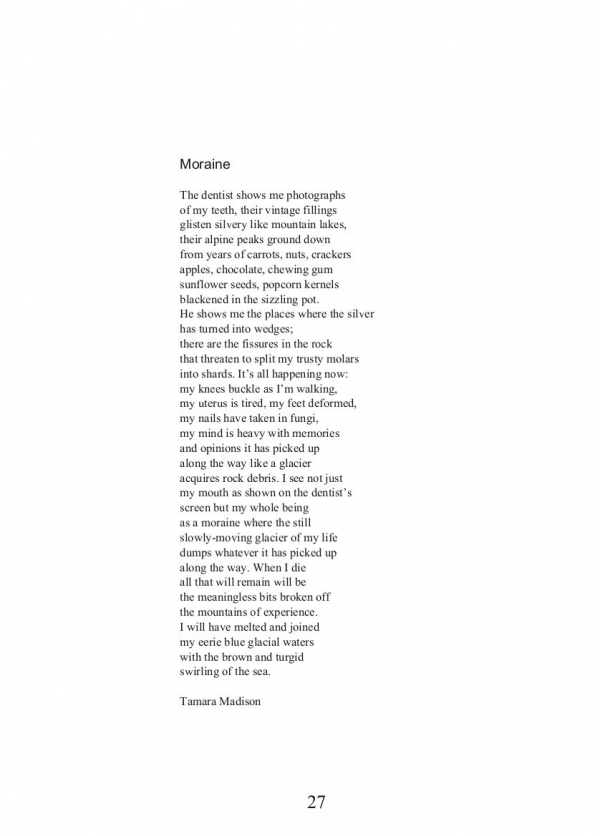 Moraine

The dentist shows me photographs
of my teeth, their vintage fillings
glisten silvery like mountain lakes,
their alpine peaks ground down
from years of carrots, nuts, crackers
apples, chocolate, chewing gum
sunflower seeds, popcorn kernels
blackened in the sizzling pot.
He shows me the places where the silver
has turned into wedges;
there are the fissures in the rock
that threaten to split my trusty molars
into shards. It's all happening now:
my knees buckle as I'm walking,
my uterus is tired, my feet deformed,
my nails have taken in fungi,
my mind is heavy with memories
and opinions it has picked up
along the way like a glacier
acquires rock debris. I see not just
my mouth as shown on the dentist's
screen but my whole being
as a moraine where the still
slowly-moving glacier of my life
dumps whatever it has picked up
along the way. When I die
all that will remain will be
the meaningless bits broken off
the mountains of experience.
I will have melted and joined
my eerie blue glacial waters
with the brown and turgid
swirling of the sea.

Tamara Madison

27